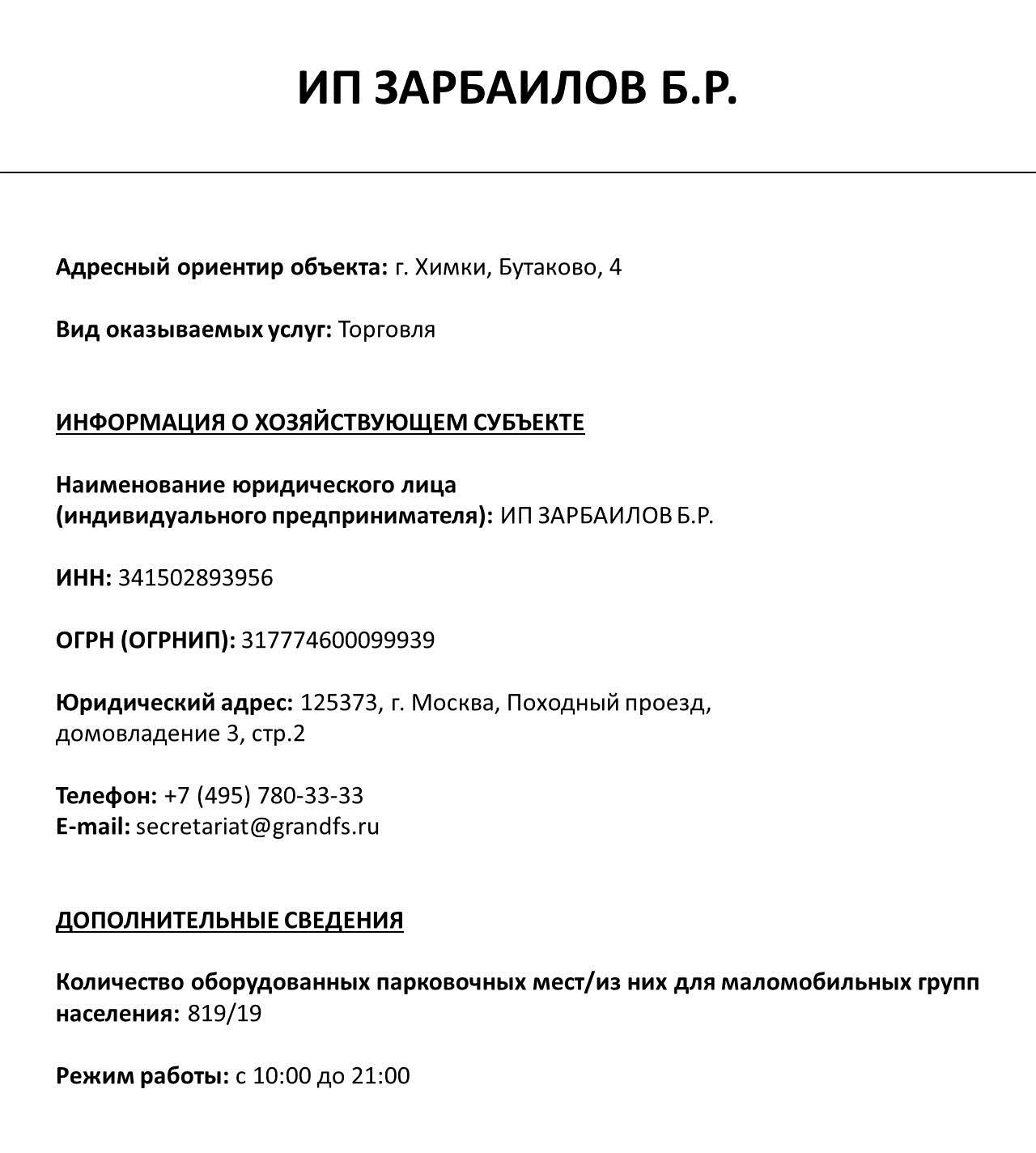 ИП ЗАРБАИЛОВ Б.Р.

Адресный ориентир объекта: г. Химки, Бутаково, 4

Вид оказываемых услуг: Торговля

ИНФОРМАЦИЯ О ХОЗЯЙСТВУЮЩЕМ СУБЪЕКТЕ

Наименование юридического лица (индивидуального предпринимателя): ИП ЗАРБАИЛОВ Б.Р.

ИНН: 341502893956

ОГРН (ОГРНИП): 317774600099939

Юридический адрес: 125373, г. Москва, Походный проезд, домовладение 3, стр.2

Телефон: +7 (495) 780-33-33
E-mail: secretariat@grandfs.ru

ДОПОЛНИТЕЛЬНЫЕ СВЕДЕНИЯ

Количество оборудованных парковочных мест/из них для маломобильных групп населения: 819/19

Режим работы: с 10:00 до 21:00